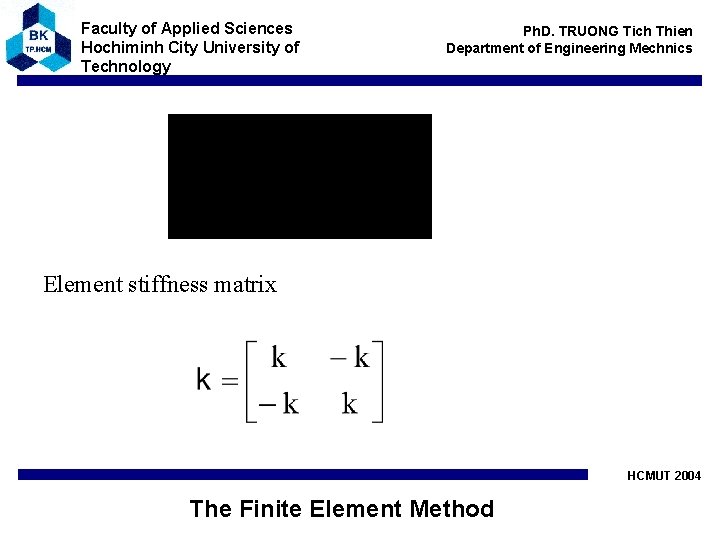 BK
TP.HCM

Faculty of Applied Sciences
Hochiminh City University of Technology

PhD. TRUONG Tich Thien
Department of Engineering Mechnics

Element stiffness matrix

$k = \begin{bmatrix} k & -k \\ -k & k \end{bmatrix}$

HCMUT 2004

The Finite Element Method